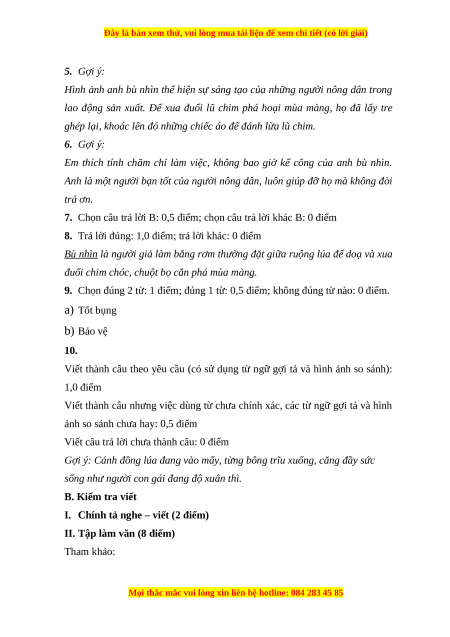 Đây là bản xem thử, vui lòng mua tài liệu để xem chi tiết (có lời giải)

5. Gợi ý:
Hình ảnh anh bù nhìn thể hiện sự sáng tạo của những người nông dân trong lao động sản xuất. Để xua đuổi lũ chim phá hoại mùa màng, họ đã lấy tre ghép lại, khoác lên đó những chiếc áo để đánh lừa lũ chim.

6. Gợi ý:
Em thích tính chăm chỉ làm việc, không bao giờ kể công của anh bù nhìn. Anh là một người bạn tốt của người nông dân, luôn giúp đỡ họ mà không đòi trả ơn.

7. Chọn câu trả lời B: 0,5 điểm; chọn câu trả lời khác B: 0 điểm

8. Trả lời đúng: 1,0 điểm; trả lời khác: 0 điểm
Bù nhìn là người giả làm bằng rơm thường đặt giữa ruộng lúa để doạ và xua đuổi chim chóc, chuột bọ cắn phá mùa màng.

9. Chọn đúng 2 từ: 1 điểm; đúng 1 từ: 0,5 điểm; không đúng từ nào: 0 điểm.
a) Tốt bụng
b) Bảo vệ

10.
Viết thành câu theo yêu cầu (có sử dụng từ ngữ gợi tả và hình ảnh so sánh): 1,0 điểm
Viết thành câu nhưng việc dùng từ chưa chính xác, các từ ngữ gợi tả và hình ảnh so sánh chưa hay: 0,5 điểm
Viết câu trả lời chưa thành câu: 0 điểm
Gợi ý: Cánh đồng lúa đang vào mẩy, từng bông trĩu xuống, căng đầy sức sống như người con gái đang độ xuân thì.

B. Kiểm tra viết
I. Chính tả nghe – viết (2 điểm)
II. Tập làm văn (8 điểm)
Tham khảo:

Mọi thắc mắc vui lòng xin liên hệ hotline: 084 283 45 85